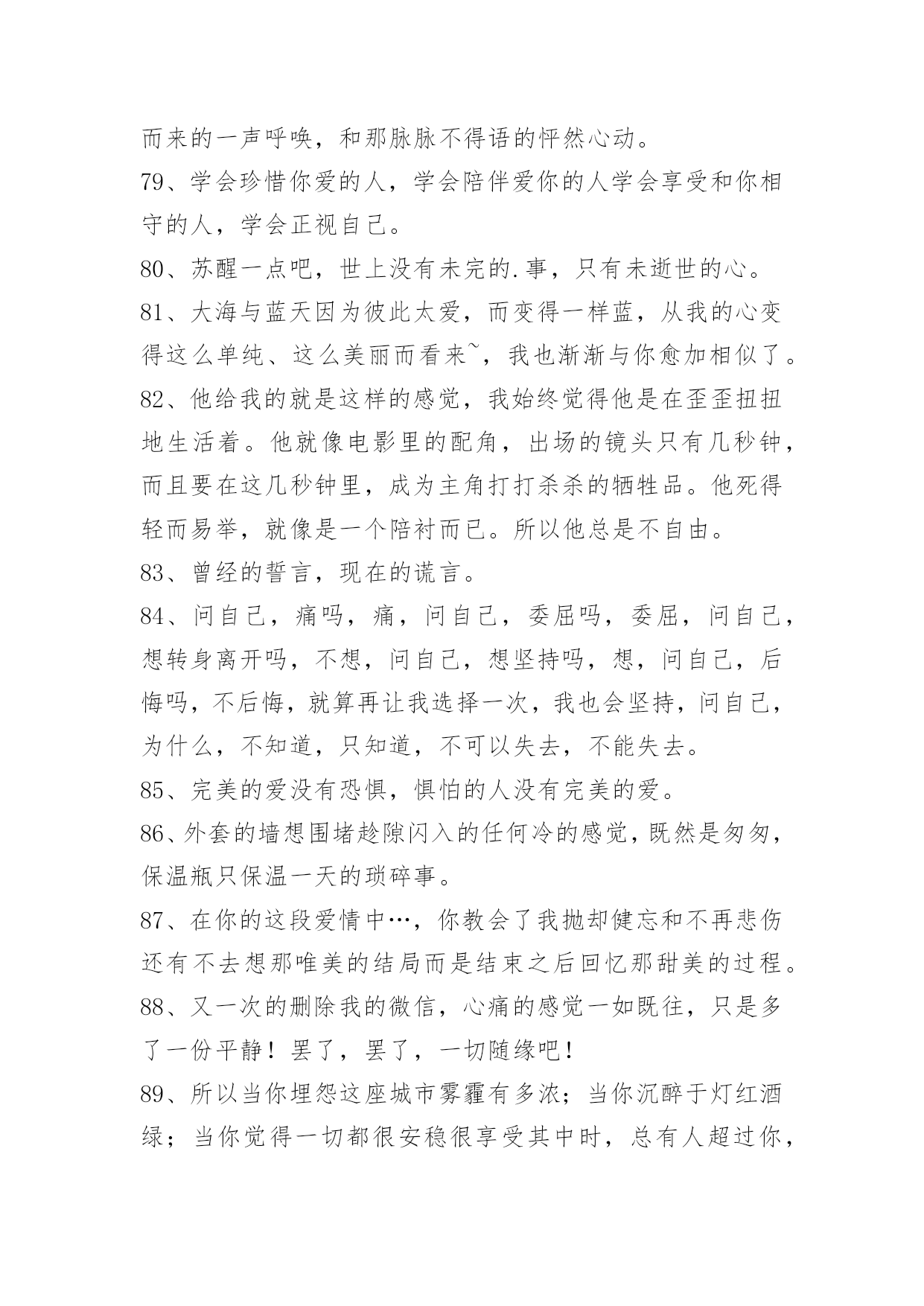 而来的一声呼唤，和那脉脉不得语的怦然心动。

79、学会珍惜你爱的人，学会陪伴爱你的人学会享受和你相守的人，学会正视自己。

80、苏醒一点吧，世上没有未完的.事，只有未逝世的心。

81、大海与蓝天因为彼此太爱，而变得一样蓝，从我的心变得这么单纯、这么美丽而看来~，我也渐渐与你愈加相似了。

82、他给我的就是这样的感觉，我始终觉得他是在歪歪扭扭地生活着。他就像电影里的配角，出场的镜头只有几秒钟，而且要在这几秒钟里，成为主角打打杀杀的牺牲品。他死得轻而易举，就像是一个陪衬而已。所以他总是不自由。

83、曾经的誓言，现在的谎言。

84、问自己，痛吗，痛，问自己，委屈吗，委屈，问自己，想转身离开吗，不想，问自己，想坚持吗，想，问自己，后悔吗，不后悔，就算再让我选择一次，我也会坚持，问自己，为什么，不知道，只知道，不可以失去，不能失去。

85、完美的爱没有恐惧，惧怕的人没有完美的爱。

86、外套的墙想围堵趁隙闪入的任何冷的感觉，既然是匆匆，保温瓶只保温一天的琐碎事。

87、在你的这段爱情中…，你教会了我抛却健忘和不再悲伤还有不去想那唯美的结局而是结束之后回忆那甜美的过程。

88、又一次的删除我的微信，心痛的感觉一如既往，只是多了一份平静！罢了，罢了，一切随缘吧！

89、所以当你埋怨这座城市雾霾有多浓；当你沉醉于灯红酒绿；当你觉得一切都很安稳很享受其中时，总有人超过你，